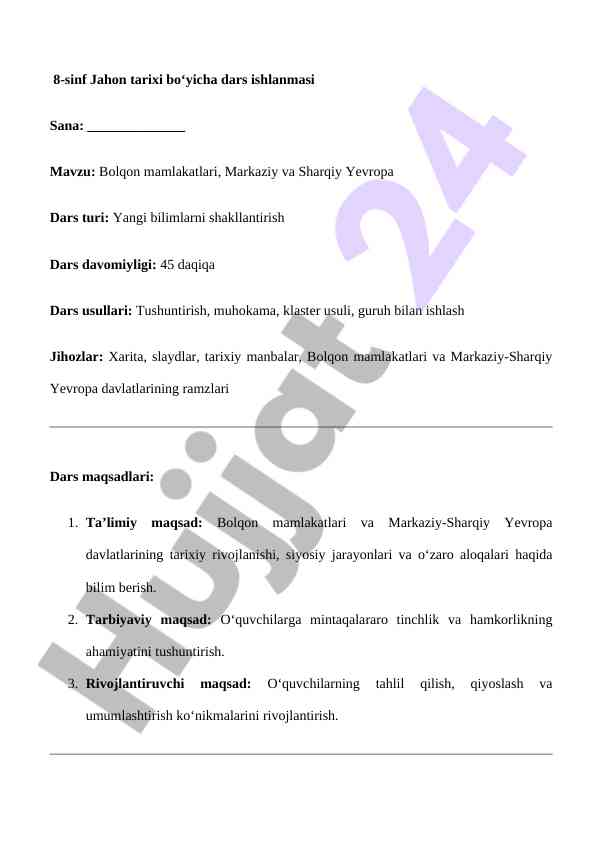 8-sinf Jahon tarixi bo‘yicha dars ishlanmasi

Sana: ______________

Mavzu: Bolqon mamlakatlari, Markaziy va Sharqiy Yevropa

Dars turi: Yangi bilimlarni shakllantirish

Dars davomiyligi: 45 daqiqa

Dars usullari: Tushuntirish, muhokama, klaster usuli, guruh bilan ishlash

Jihozlar: Xarita, slaydlar, tarixiy manbalar, Bolqon mamlakatlari va Markaziy-Sharqiy Yevropa davlatlarining ramzlari

Dars maqsadlari:

1. Ta’limiy maqsad: Bolqon mamlakatlari va Markaziy-Sharqiy Yevropa davlatlarining tarixiy rivojlanishi, siyosiy jarayonlari va o‘zaro aloqalari haqida bilim berish.
2. Tarbiyaviy maqsad: O‘quvchilarga mintaqalararo tinchlik va hamkorlikning ahamiyatini tushuntirish.
3. Rivojlantiruvchi maqsad: O‘quvchilarning tahlil qilish, qiyoslash va umumlashtirish ko‘nikmalarini rivojlantirish.

Hujjat 24